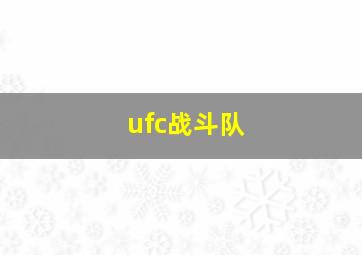 ufc战斗队